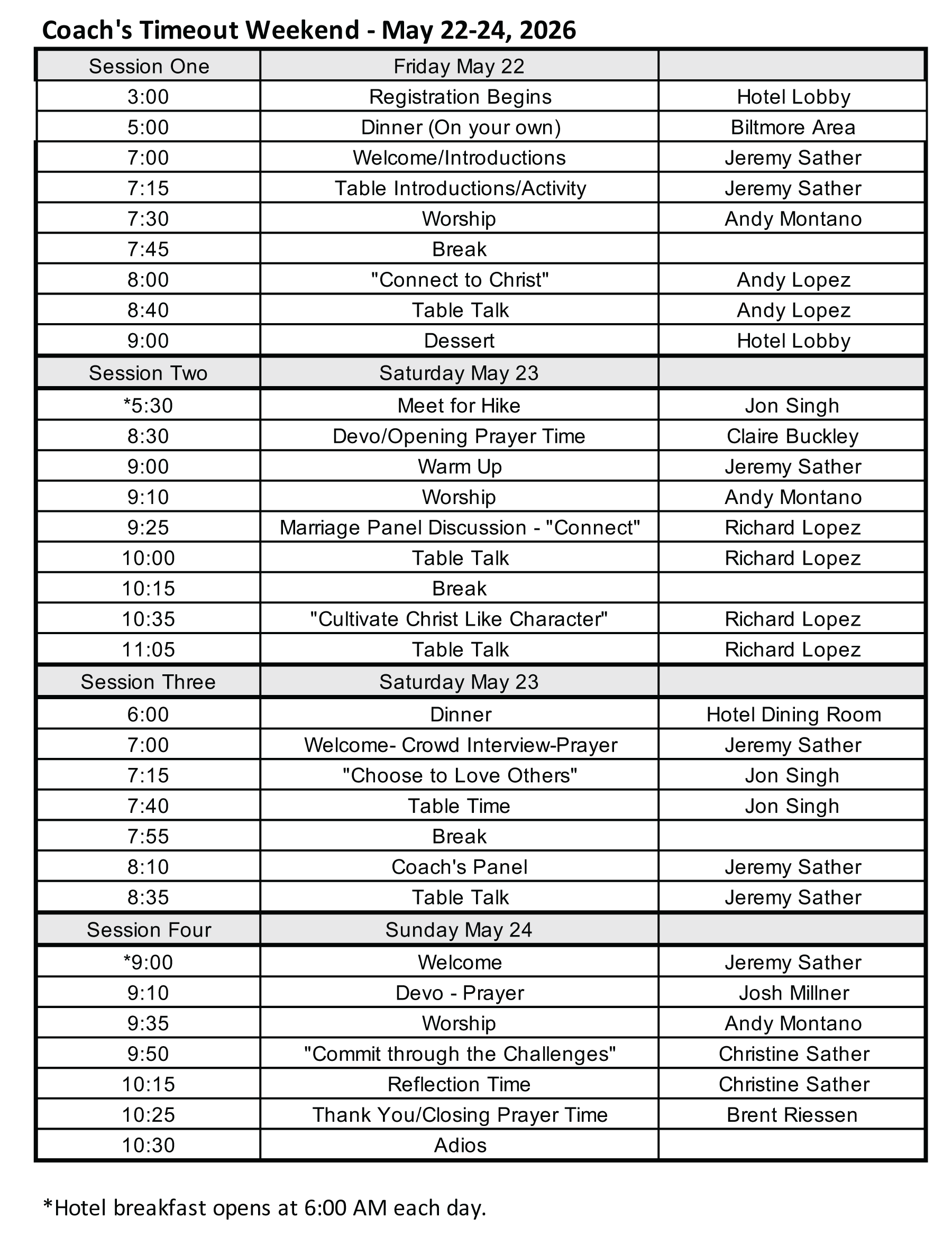 Coach's Timeout Weekend - May 22-24, 2026

| Session One | Friday May 22 | |
|---|---|---|
| 3:00 | Registration Begins | Hotel Lobby |
| 5:00 | Dinner (On your own) | Biltmore Area |
| 7:00 | Welcome/Introductions | Jeremy Sather |
| 7:15 | Table Introductions/Activity | Jeremy Sather |
| 7:30 | Worship | Andy Montano |
| 7:45 | Break | |
| 8:00 | "Connect to Christ" | Andy Lopez |
| 8:40 | Table Talk | Andy Lopez |
| 9:00 | Dessert | Hotel Lobby |
| Session Two | Saturday May 23 | |
| *5:30 | Meet for Hike | Jon Singh |
| 8:30 | Devo/Opening Prayer Time | Claire Buckley |
| 9:00 | Warm Up | Jeremy Sather |
| 9:10 | Worship | Andy Montano |
| 9:25 | Marriage Panel Discussion - "Connect" | Richard Lopez |
| 10:00 | Table Talk | Richard Lopez |
| 10:15 | Break | |
| 10:35 | "Cultivate Christ Like Character" | Richard Lopez |
| 11:05 | Table Talk | Richard Lopez |
| Session Three | Saturday May 23 | |
| 6:00 | Dinner | Hotel Dining Room |
| 7:00 | Welcome- Crowd Interview-Prayer | Jeremy Sather |
| 7:15 | "Choose to Love Others" | Jon Singh |
| 7:40 | Table Time | Jon Singh |
| 7:55 | Break | |
| 8:10 | Coach's Panel | Jeremy Sather |
| 8:35 | Table Talk | Jeremy Sather |
| Session Four | Sunday May 24 | |
| *9:00 | Welcome | Jeremy Sather |
| 9:10 | Devo - Prayer | Josh Millner |
| 9:35 | Worship | Andy Montano |
| 9:50 | "Commit through the Challenges" | Christine Sather |
| 10:15 | Reflection Time | Christine Sather |
| 10:25 | Thank You/Closing Prayer Time | Brent Riessen |
| 10:30 | Adios | |

*Hotel breakfast opens at 6:00 AM each day.